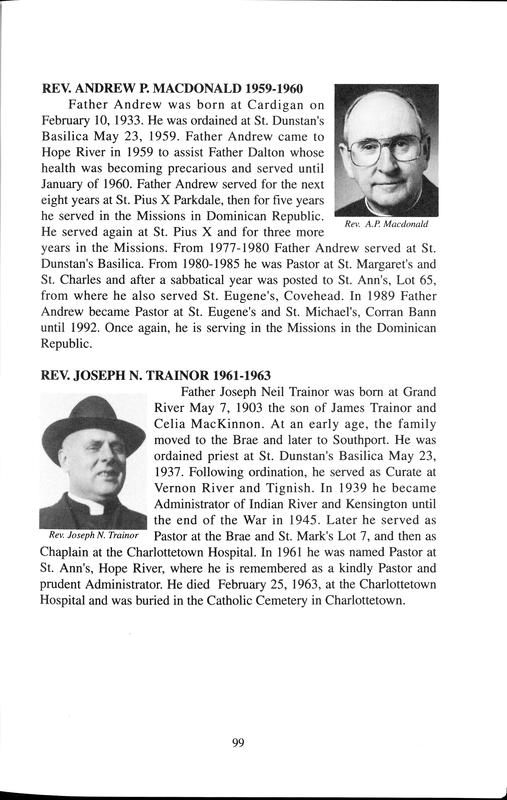 REV. ANDREW P. MACDONALD 1959-1960

Father Andrew was born at Cardigan on February 10, 1933. He was ordained at St. Dunstan's Basilica May 23, 1959. Father Andrew came to Hope River in 1959 to assist Father Dalton whose health was becoming precarious and served until January of 1960. Father Andrew served for the next eight years at St. Pius X Parkdale, then for five years he served in the Missions in Dominican Republic. He served again at St. Pius X and for three more years in the Missions. From 1977-1980 Father Andrew served at St. Dunstan's Basilica. From 1980-1985 he was Pastor at St. Margaret's and St. Charles and after a sabbatical year was posted to St. Ann's, Lot 65, from where he also served St. Eugene's, Covehead. In 1989 Father Andrew became Pastor at St. Eugene's and St. Michael's, Corran Bann until 1992. Once again, he is serving in the Missions in the Dominican Republic.

Rev. A.P. Macdonald

REV. JOSEPH N. TRAINOR 1961-1963

Father Joseph Neil Trainor was born at Grand River May 7, 1903 the son of James Trainor and Celia MacKinnon. At an early age, the family moved to the Brae and later to Southport. He was ordained priest at St. Dunstan's Basilica May 23, 1937. Following ordination, he served as Curate at Vernon River and Tignish. In 1939 he became Administrator of Indian River and Kensington until the end of the War in 1945. Later he served as Pastor at the Brae and St. Mark's Lot 7, and then as Chaplain at the Charlottetown Hospital. In 1961 he was named Pastor at St. Ann's, Hope River, where he is remembered as a kindly Pastor and prudent Administrator. He died February 25, 1963, at the Charlottetown Hospital and was buried in the Catholic Cemetery in Charlottetown.

Rev. Joseph N. Trainor

99